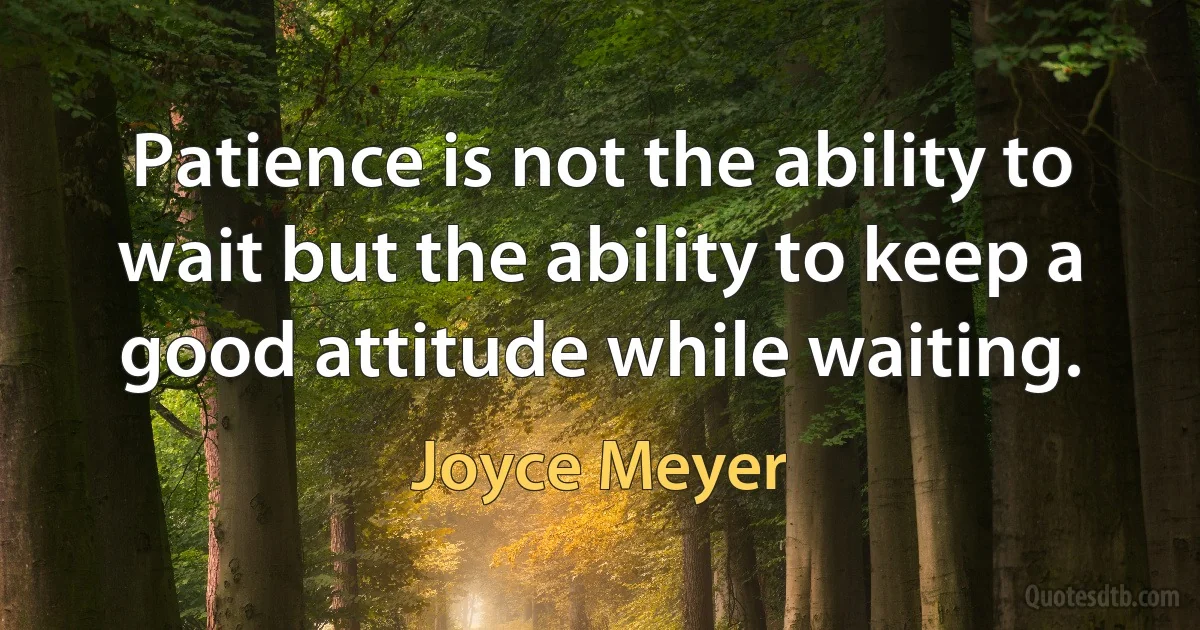 Patience is not the ability to wait but the ability to keep a good attitude while waiting.

Joyce Meyer

Quotesdtb.com